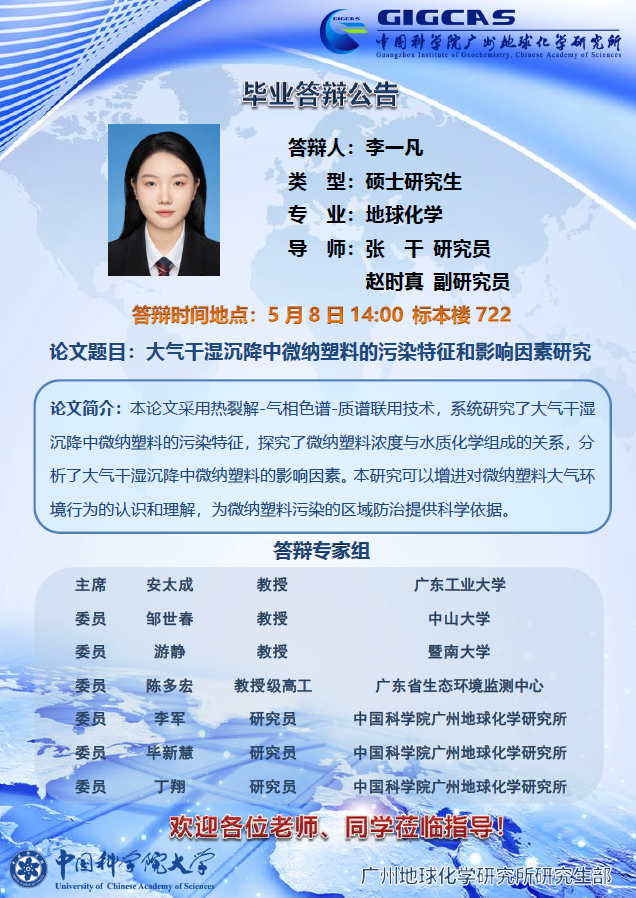 GIGCAS
中国科学院广州地球化学研究所
Guangzhou Institute of Geochemistry, Chinese Academy of Sciences

毕业答辩公告

答辩人：李一凡
类　型：硕士研究生
专　业：地球化学
导　师：张　干 研究员
赵时真 副研究员

答辩时间地点：5 月 8 日 14:00 标本楼 722

论文题目：大气干湿沉降中微纳塑料的污染特征和影响因素研究

论文简介：本论文采用热裂解-气相色谱-质谱联用技术，系统研究了大气干湿沉降中微纳塑料的污染特征，探究了微纳塑料浓度与水质化学组成的关系，分析了大气干湿沉降中微纳塑料的影响因素。本研究可以增进对微纳塑料大气环境行为的认识和理解，为微纳塑料污染的区域防治提供科学依据。

答辩专家组

| 主席 | 安太成 | 教授 | 广东工业大学 |
|---|---|---|---|
| 委员 | 邹世春 | 教授 | 中山大学 |
| 委员 | 游静 | 教授 | 暨南大学 |
| 委员 | 陈多宏 | 教授级高工 | 广东省生态环境监测中心 |
| 委员 | 李军 | 研究员 | 中国科学院广州地球化学研究所 |
| 委员 | 毕新慧 | 研究员 | 中国科学院广州地球化学研究所 |
| 委员 | 丁翔 | 研究员 | 中国科学院广州地球化学研究所 |

欢迎各位老师、同学莅临指导！

中国科学院大学
University of Chinese Academy of Sciences

广州地球化学研究所研究生部